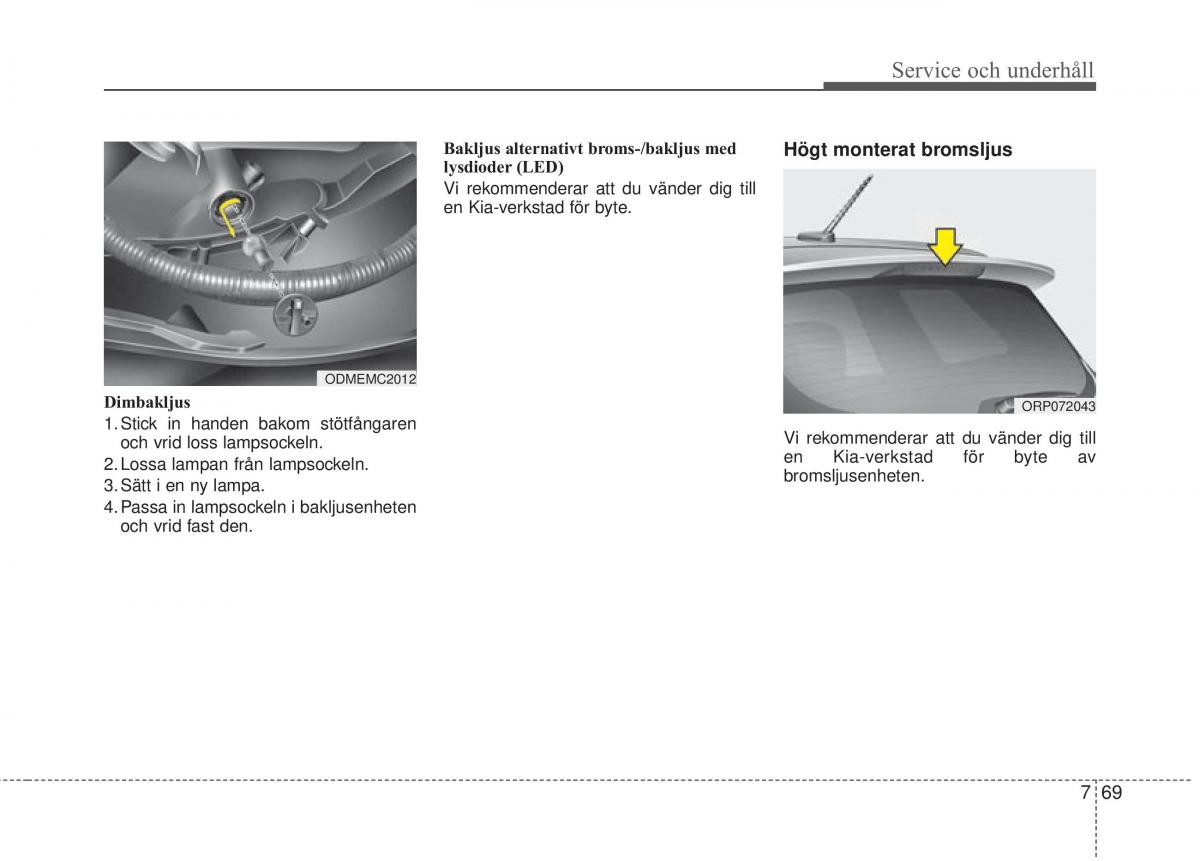 Service och underhåll

ODMEMC2012

Dimbakljus

1. Stick in handen bakom stötfångaren och vrid loss lampsockeln.
2. Lossa lampan från lampsockeln.
3. Sätt i en ny lampa.
4. Passa in lampsockeln i bakljusenheten och vrid fast den.

Bakljus alternativt broms-/bakljus med lysdioder (LED)

Vi rekommenderar att du vänder dig till en Kia-verkstad för byte.

Högt monterat bromsljus

ORP072043

Vi rekommenderar att du vänder dig till en Kia-verkstad för byte av bromsljusenheten.

7 69